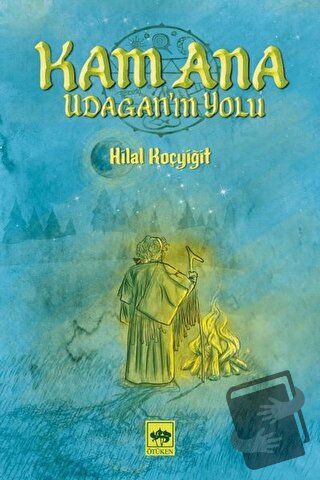 KAM ANA
UDAGAN'IN YOLU

Hilal Koçyiğit

ÖTÜKEN